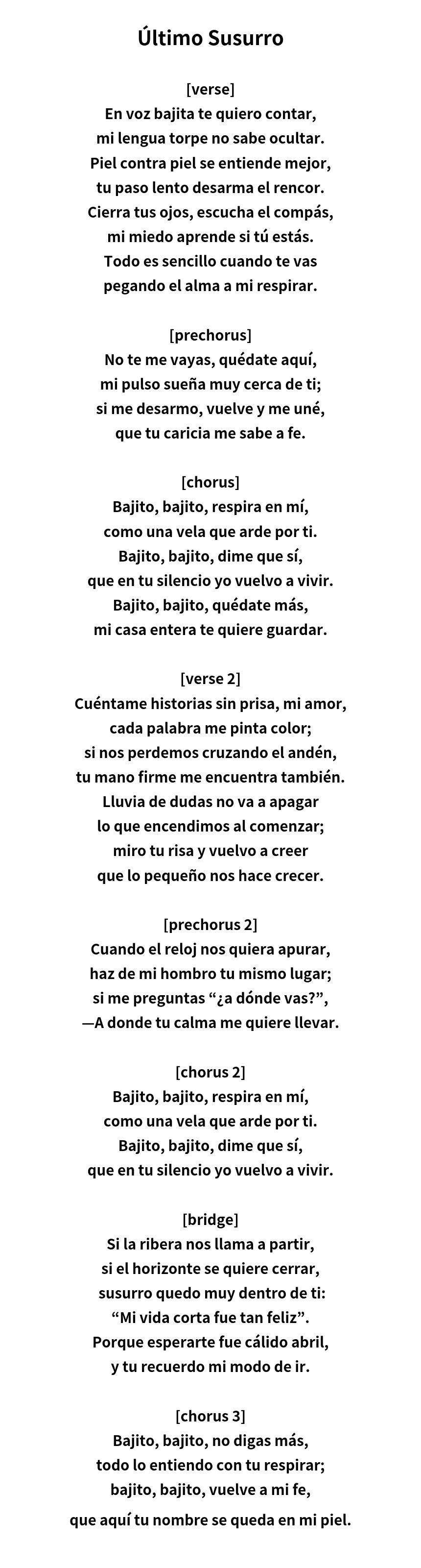 Último Susurro

[verse]
En voz bajita te quiero contar,
mi lengua torpe no sabe ocultar.
Piel contra piel se entiende mejor,
tu paso lento desarma el rencor.
Cierra tus ojos, escucha el compás,
mi miedo aprende si tú estás.
Todo es sencillo cuando te vas
pegando el alma a mi respirar.

[prechorus]
No te me vayas, quédate aquí,
mi pulso sueña muy cerca de ti;
si me desarmo, vuelve y me uné,
que tu caricia me sabe a fe.

[chorus]
Bajito, bajito, respira en mí,
como una vela que arde por ti.
Bajito, bajito, dime que sí,
que en tu silencio yo vuelvo a vivir.
Bajito, bajito, quédate más,
mi casa entera te quiere guardar.

[verse 2]
Cuéntame historias sin prisa, mi amor,
cada palabra me pinta color;
si nos perdemos cruzando el andén,
tu mano firme me encuentra también.
Lluvia de dudas no va a apagar
lo que encendimos al comenzar;
miro tu risa y vuelvo a creer
que lo pequeño nos hace crecer.

[prechorus 2]
Cuando el reloj nos quiera apurar,
haz de mi hombro tu mismo lugar;
si me preguntas “¿a dónde vas?”,
—A donde tu calma me quiere llevar.

[chorus 2]
Bajito, bajito, respira en mí,
como una vela que arde por ti.
Bajito, bajito, dime que sí,
que en tu silencio yo vuelvo a vivir.

[bridge]
Si la ribera nos llama a partir,
si el horizonte se quiere cerrar,
susurro quedo muy dentro de ti:
“Mi vida corta fue tan feliz”.
Porque esperarte fue cálido abril,
y tu recuerdo mi modo de ir.

[chorus 3]
Bajito, bajito, no digas más,
todo lo entiendo con tu respirar;
bajito, bajito, vuelve a mi fe,
que aquí tu nombre se queda en mi piel.